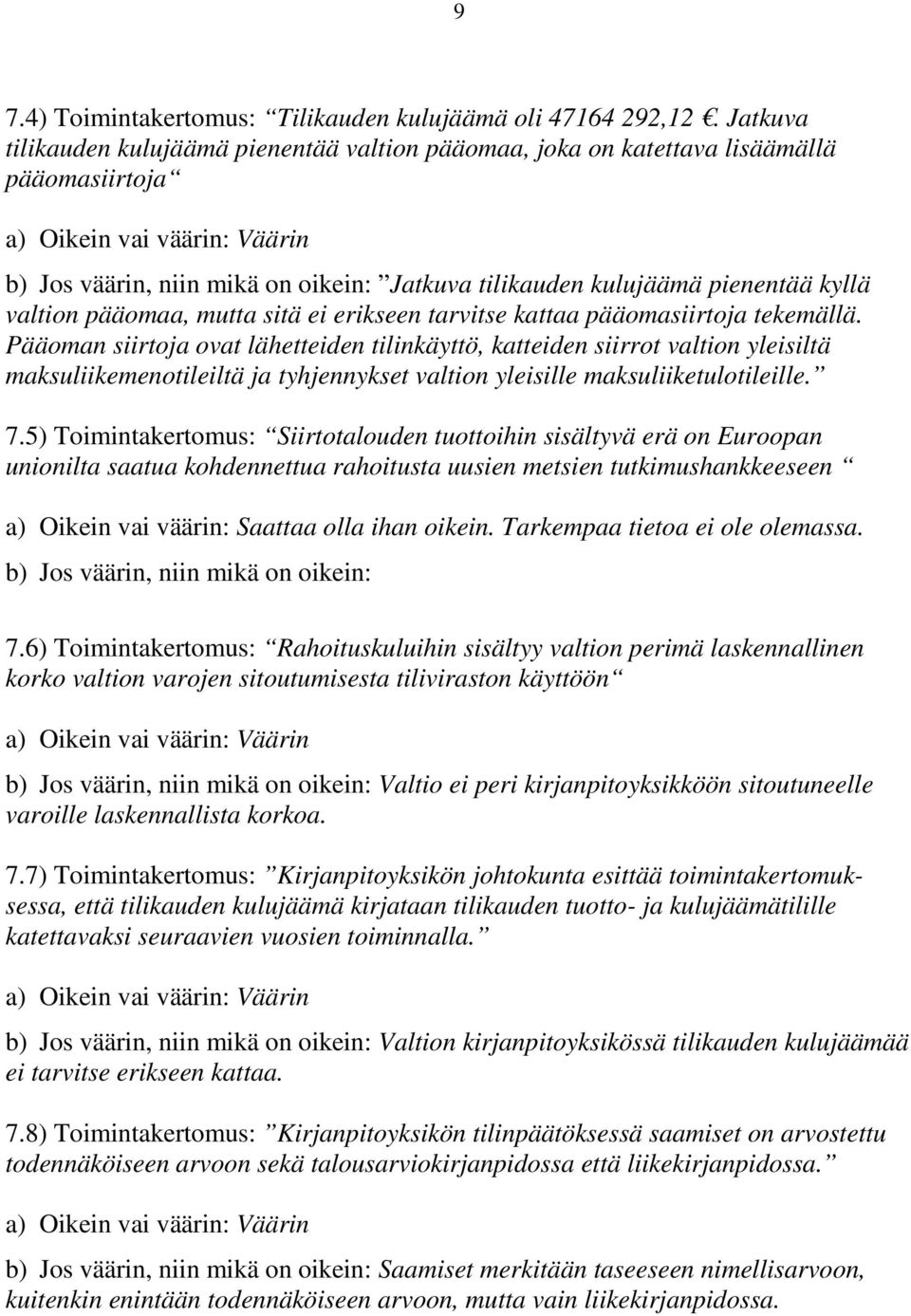 9

7.4) Toimintakertomus: “Tilikauden kulujäämä oli 47164 292,12 €. Jatkuva tilikauden kulujäämä pienentää valtion pääomaa, joka on katettava lisäämällä pääomasiirtoja“

a) Oikein vai väärin: Väärin

b) Jos väärin, niin mikä on oikein: ”Jatkuva tilikauden kulujäämä pienentää kyllä valtion pääomaa, mutta sitä ei erikseen tarvitse kattaa pääomasiirtoja tekemällä. Pääoman siirtoja ovat lähetteiden tilinkäyttö, katteiden siirrot valtion yleisiltä maksuliikemenotileiltä ja tyhjennykset valtion yleisille maksuliiketulotileille.”

7.5) Toimintakertomus: “Siirtotalouden tuottoihin sisältyvä erä on Euroopan unionilta saatua kohdennettua rahoitusta uusien metsien tutkimushankkeeseen “

a) Oikein vai väärin: Saattaa olla ihan oikein. Tarkempaa tietoa ei ole olemassa.

b) Jos väärin, niin mikä on oikein:

7.6) Toimintakertomus: “Rahoituskuluihin sisältyy valtion perimä laskennallinen korko valtion varojen sitoutumisesta tiliviraston käyttöön“

a) Oikein vai väärin: Väärin

b) Jos väärin, niin mikä on oikein: Valtio ei peri kirjanpitoyksikköön sitoutuneelle varoille laskennallista korkoa.

7.7) Toimintakertomus: ”Kirjanpitoyksikön johtokunta esittää toimintakertomuksessa, että tilikauden kulujäämä kirjataan tilikauden tuotto- ja kulujäämätilille katettavaksi seuraavien vuosien toiminnalla.”

a) Oikein vai väärin: Väärin

b) Jos väärin, niin mikä on oikein: Valtion kirjanpitoyksikössä tilikauden kulujäämää ei tarvitse erikseen kattaa.

7.8) Toimintakertomus: ”Kirjanpitoyksikön tilinpäätöksessä saamiset on arvostettu todennäköiseen arvoon sekä talousarviokirjanpidossa että liikekirjanpidossa.”

a) Oikein vai väärin: Väärin

b) Jos väärin, niin mikä on oikein: Saamiset merkitään taseeseen nimellisarvoon, kuitenkin enintään todennäköiseen arvoon, mutta vain liikekirjanpidossa.